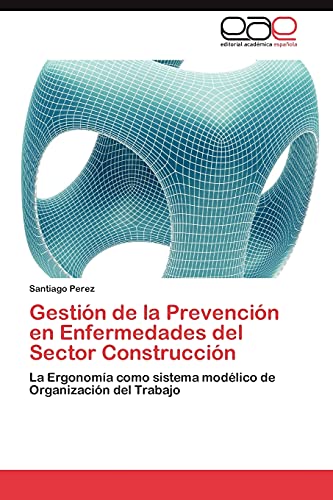 eae
editorial académica española

Santiago Perez

Gestión de la Prevención en Enfermedades del Sector Construcción

La Ergonomía como sistema modélico de Organización del Trabajo